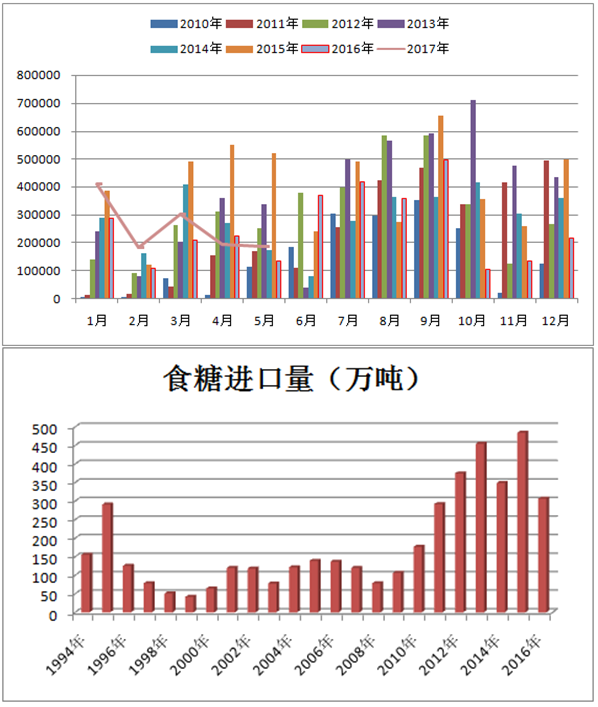 2010年 2011年 2012年 2013年
2014年 2015年 2016年 2017年

800000
700000
600000
500000
400000
300000
200000
100000
0

1月 2月 3月 4月 5月 6月 7月 8月 9月 10月 11月 12月

食糖进口量（万吨）

500
450
400
350
300
250
200
150
100
50
0

1994年 1996年 1998年 2000年 2002年 2004年 2006年 2008年 2010年 2012年 2014年 2016年